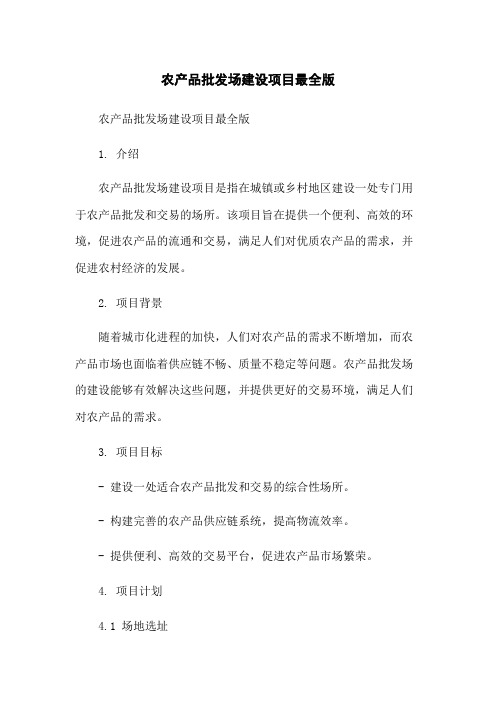 农产品批发场建设项目最全版

农产品批发场建设项目最全版

1. 介绍

农产品批发场建设项目是指在城镇或乡村地区建设一处专门用于农产品批发和交易的场所。该项目旨在提供一个便利、高效的环境，促进农产品的流通和交易，满足人们对优质农产品的需求，并促进农村经济的发展。

2. 项目背景

随着城市化进程的加快，人们对农产品的需求不断增加，而农产品市场也面临着供应链不畅、质量不稳定等问题。农产品批发场的建设能够有效解决这些问题，并提供更好的交易环境，满足人们对农产品的需求。

3. 项目目标

- 建设一处适合农产品批发和交易的综合性场所。

- 构建完善的农产品供应链系统，提高物流效率。

- 提供便利、高效的交易平台，促进农产品市场繁荣。

4. 项目计划

4.1 场地选址